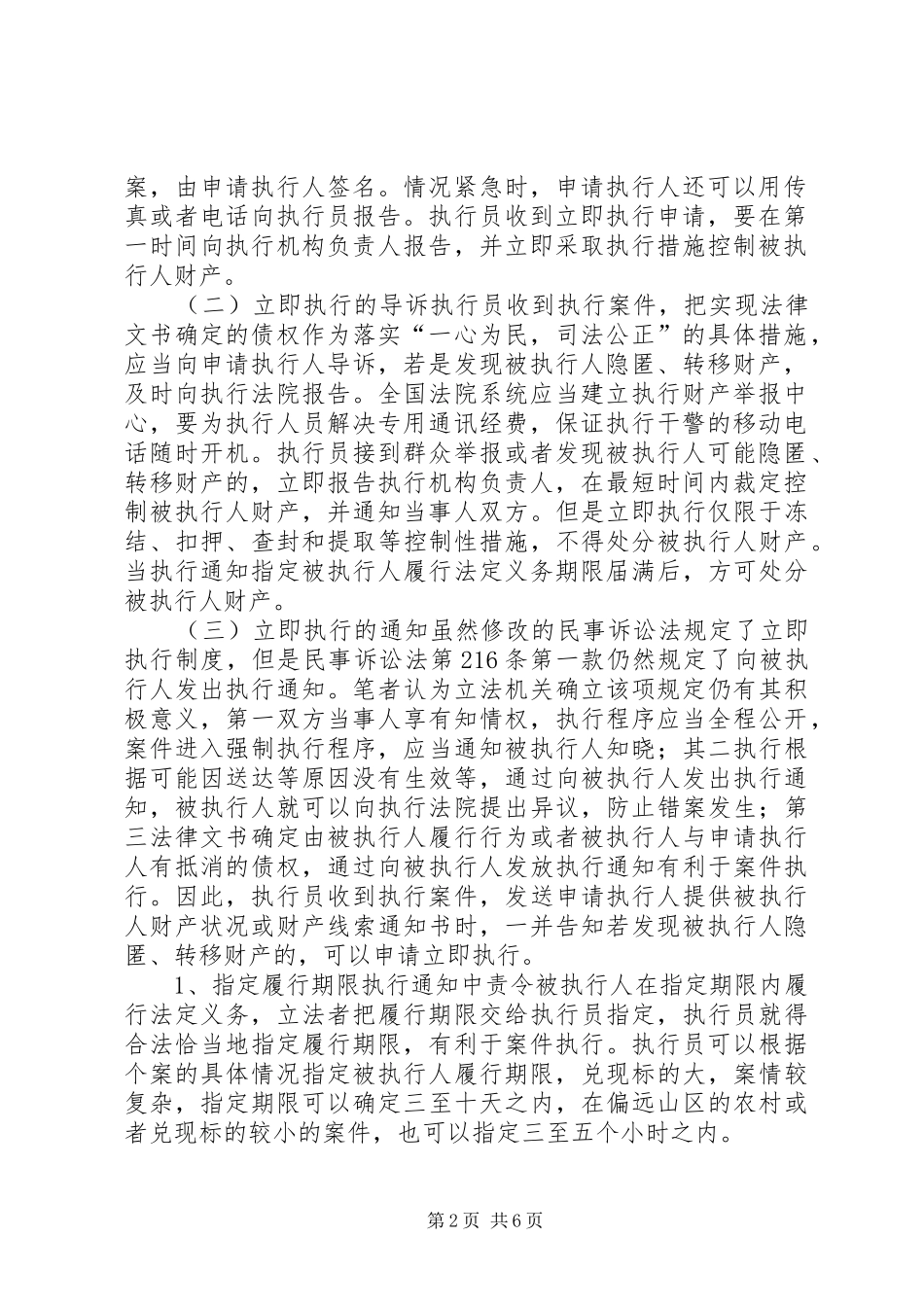 案，由申请执行人签名。情况紧急时，申请执行人还可以用传真或者电话向执行员报告。执行员收到立即执行申请，要在第一时间向执行机构负责人报告，并立即采取执行措施控制被执行人财产。

（二）立即执行的导诉执行员收到执行案件，把实现法律文书确定的债权作为落实“一心为民，司法公正”的具体措施，应当向申请执行人导诉，若是发现被执行人隐匿、转移财产，及时向执行法院报告。全国法院系统应当建立执行财产举报中心，要为执行人员解决专用通讯经费，保证执行干警的移动电话随时开机。执行员接到群众举报或者发现被执行人可能隐匿、转移财产的，立即报告执行机构负责人，在最短时间内裁定控制被执行人财产，并通知当事人双方。但是立即执行仅限于冻结、扣押、查封和提取等控制性措施，不得处分被执行人财产。当执行通知指定被执行人履行法定义务期限届满后，方可处分被执行人财产。

（三）立即执行的通知虽然修改的民事诉讼法规定了立即执行制度，但是民事诉讼法第216条第一款仍然规定了向被执行人发出执行通知。笔者认为立法机关确立该项规定仍有其积极意义，第一双方当事人享有知情权，执行程序应当全程公开，案件进入强制执行程序，应当通知被执行人知晓；其二执行根据可能因送达等原因没有生效等，通过向被执行人发出执行通知，被执行人就可以向执行法院提出异议，防止错案发生；第三法律文书确定由被执行人履行行为或者被执行人与申请执行人有抵消的债权，通过向被执行人发放执行通知有利于案件执行。因此，执行员收到执行案件，发送申请执行人提供被执行人财产状况或财产线索通知书时，一并告知若发现被执行人隐匿、转移财产的，可以申请立即执行。

1、指定履行期限执行通知中责令被执行人在指定期限内履行法定义务，立法者把履行期限交给执行员指定，执行员就得合法恰当地指定履行期限，有利于案件执行。执行员可以根据个案的具体情况指定被执行人履行期限，兑现标的大，案情较复杂，指定期限可以确定三至十天之内，在偏远山区的农村或者兑现标的较小的案件，也可以指定三至五个小时之内。

第2页 共6页